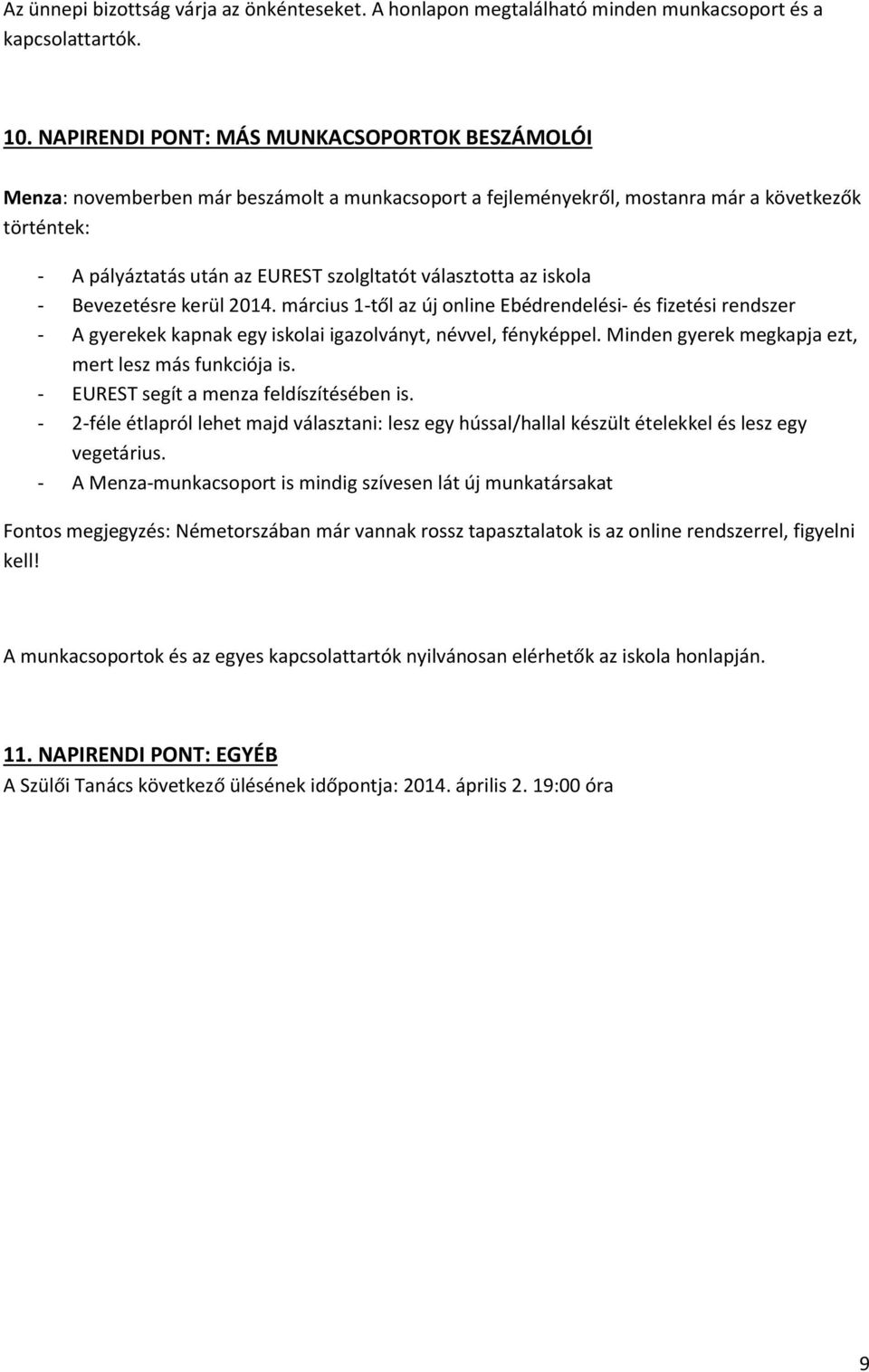 Az ünnepi bizottság várja az önkénteseket. A honlapon megtalálható minden munkacsoport és a kapcsolattartók.

10. NAPIRENDI PONT: MÁS MUNKACSOPORTOK BESZÁMOLÓI

Menza: novemberben már beszámolt a munkacsoport a fejleményekről, mostanra már a következők történtek:

- A pályáztatás után az EUREST szolgltatót választotta az iskola
- Bevezetésre kerül 2014. március 1-től az új online Ebédrendelési- és fizetési rendszer
- A gyerekek kapnak egy iskolai igazolványt, névvel, fényképpel. Minden gyerek megkapja ezt, mert lesz más funkciója is.
- EUREST segít a menza feldíszítésében is.
- 2-féle étlapról lehet majd választani: lesz egy hússal/hallal készült ételekkel és lesz egy vegetárius.
- A Menza-munkacsoport is mindig szívesen lát új munkatársakat

Fontos megjegyzés: Németországban már vannak rossz tapasztalatok is az online rendszerrel, figyelni kell!

A munkacsoportok és az egyes kapcsolattartók nyilvánosan elérhetők az iskola honlapján.

11. NAPIRENDI PONT: EGYÉB
A Szülői Tanács következő ülésének időpontja: 2014. április 2. 19:00 óra

9